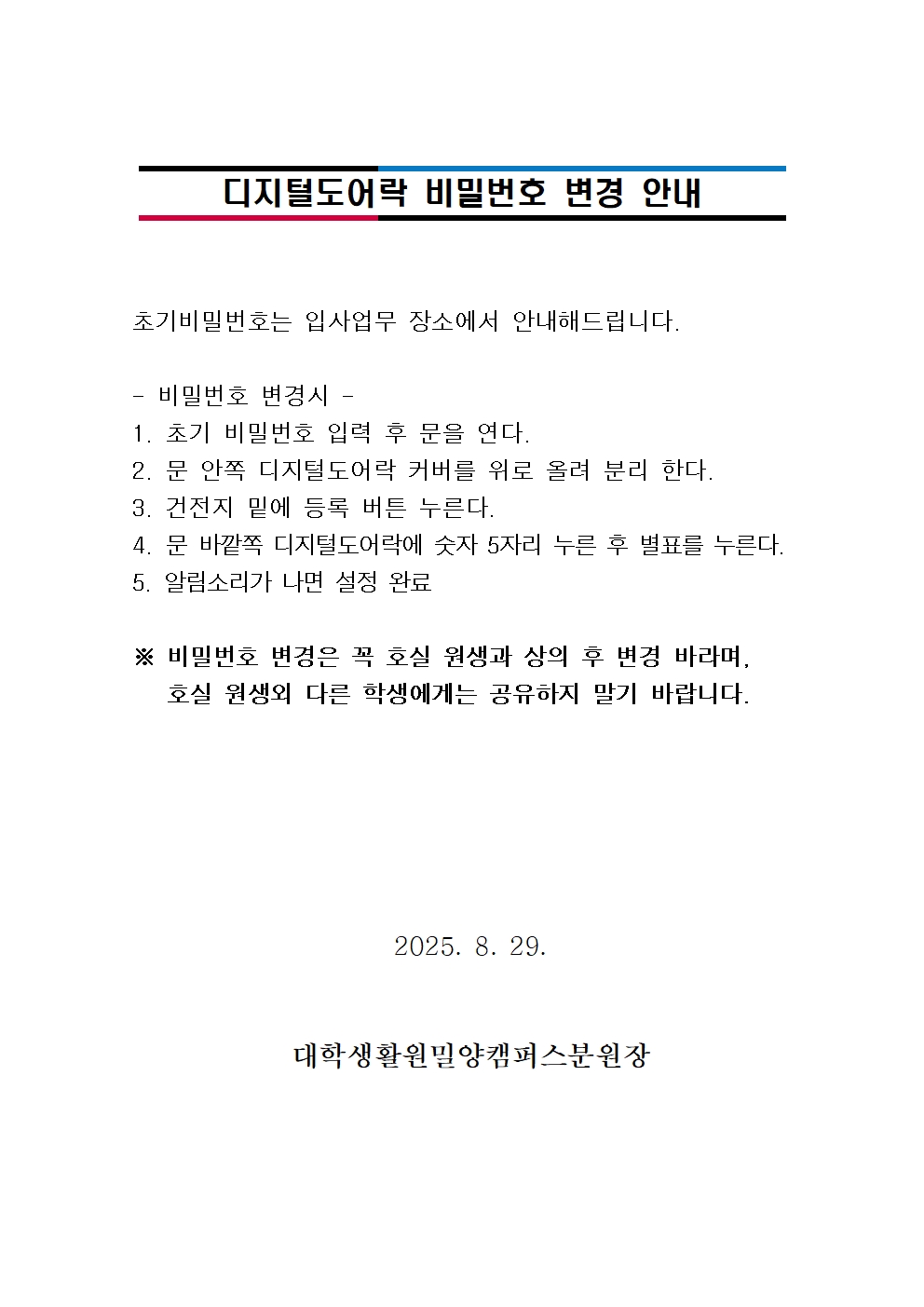 디지털도어락 비밀번호 변경 안내

초기비밀번호는 입사업무 장소에서 안내해드립니다.

- 비밀번호 변경시 -
1. 초기 비밀번호 입력 후 문을 연다.
2. 문 안쪽 디지털도어락 커버를 위로 올려 분리 한다.
3. 건전지 밑에 등록 버튼 누른다.
4. 문 바깥쪽 디지털도어락에 숫자 5자리 누른 후 별표를 누른다.
5. 알림소리가 나면 설정 완료

※ 비밀번호 변경은 꼭 호실 원생과 상의 후 변경 바라며, 호실 원생외 다른 학생에게는 공유하지 말기 바랍니다.

2025. 8. 29.

대학생활원밀양캠퍼스분원장